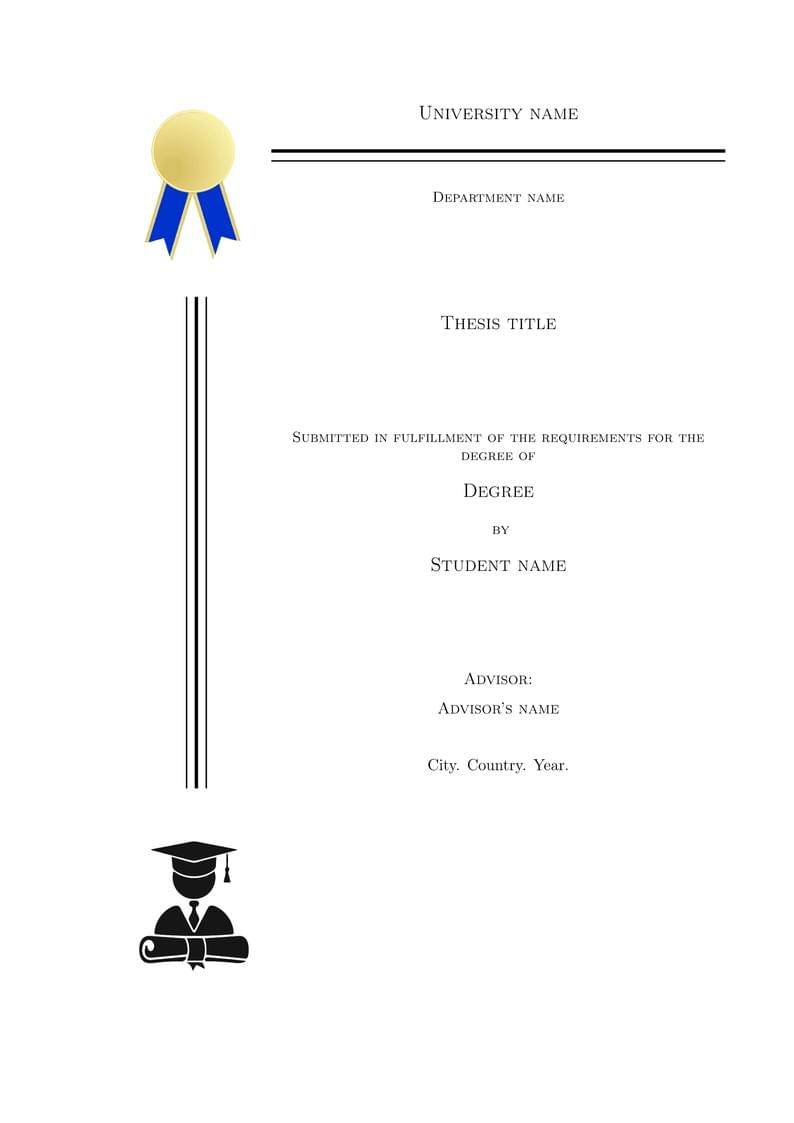 University name

Department name

Thesis title

Submitted in fulfillment of the requirements for the degree of

Degree

by

Student name

Advisor:

Advisor's name

City. Country. Year.